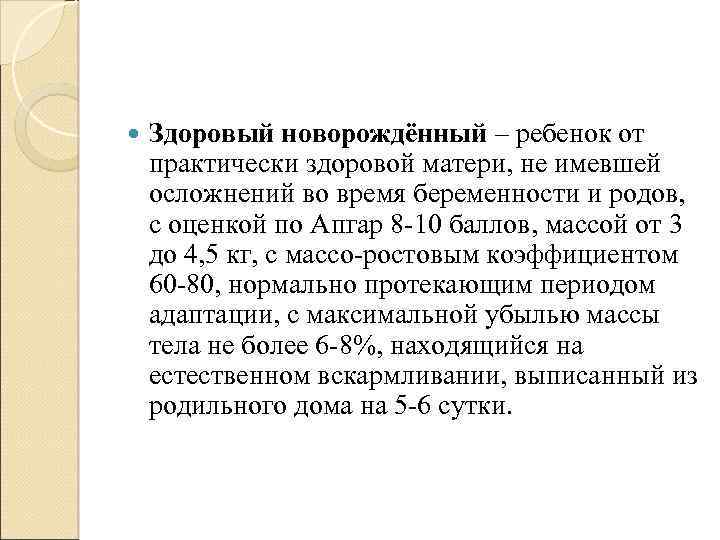 Здоровый новорождённый – ребенок от практически здоровой матери, не имевшей осложнений во время беременности и родов, с оценкой по Апгар 8-10 баллов, массой от 3 до 4,5 кг, с массо-ростовым коэффициентом 60-80, нормально протекающим периодом адаптации, с максимальной убылью массы тела не более 6-8%, находящийся на естественном вскармливании, выписанный из родильного дома на 5-6 сутки.